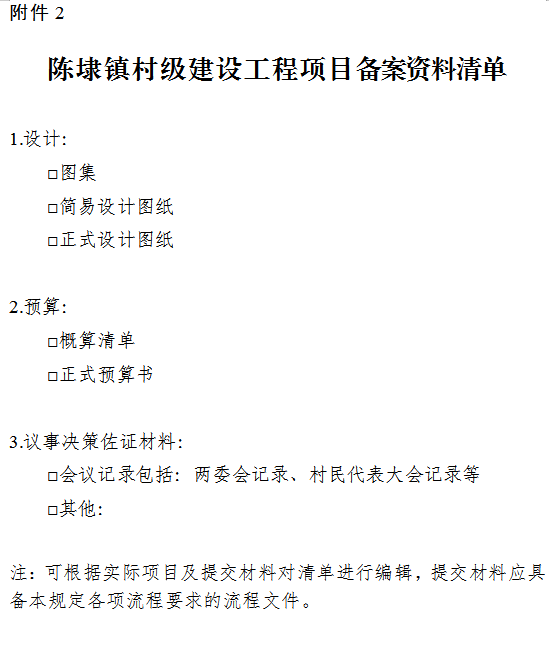 附件 2

陈埭镇村级建设工程项目备案资料清单

1.设计:

□图集

□简易设计图纸

□正式设计图纸

2.预算:

□概算清单

□正式预算书

3.议事决策佐证材料:

□会议记录包括：两委会记录、村民代表大会记录等

□其他:

注：可根据实际项目及提交材料对清单进行编辑，提交材料应具备本规定各项流程要求的流程文件。